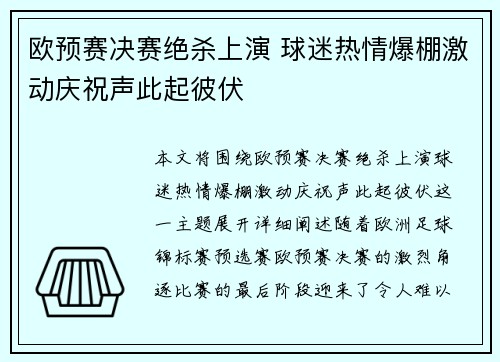 欧预赛决赛绝杀上演 球迷热情爆棚激动庆祝声此起彼伏

本文将围绕欧预赛决赛绝杀上演球迷热情爆棚激动庆祝声此起彼伏这一主题展开详细阐述随着欧洲足球锦标赛预选赛欧预赛决赛的激烈角逐比赛的最后阶段迎来了令人难以